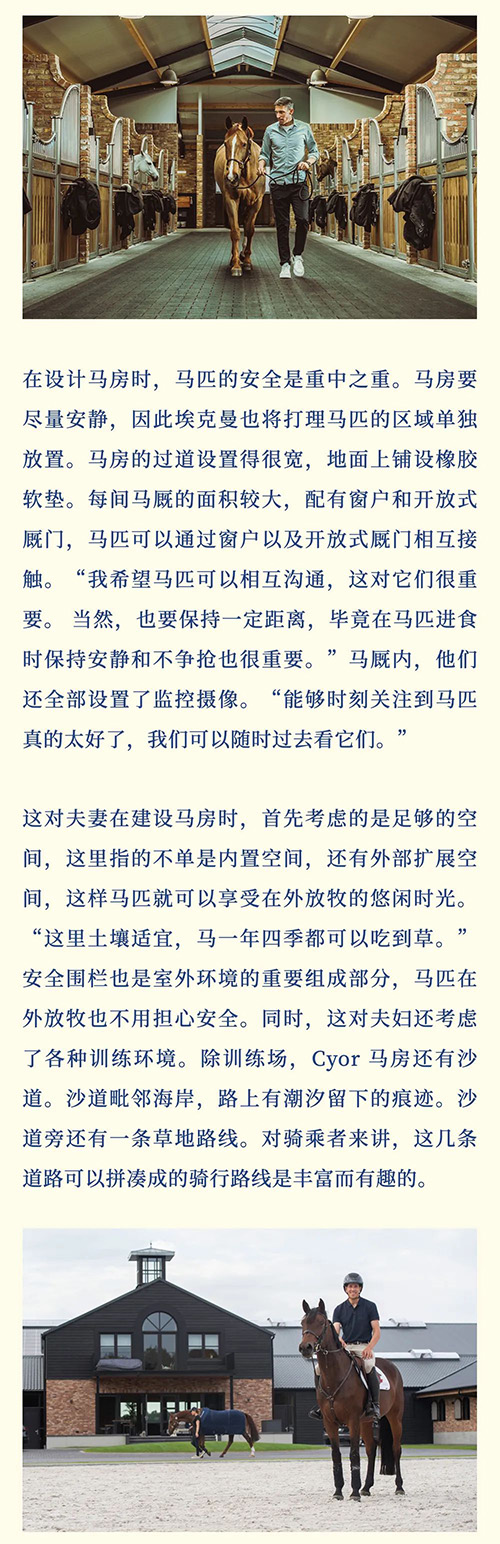 在设计马房时，马匹的安全是重中之重。马房要尽量安静，因此埃克曼也将打理马匹的区域单独放置。马房的过道设置得很宽，地面上铺设橡胶软垫。每间马厩的面积较大，配有窗户和开放式厩门，马匹可以通过窗户以及开放式厩门相互接触。“我希望马匹可以相互沟通，这对它们很重要。当然，也要保持一定距离，毕竟在马匹进食时保持安静和不争抢也很重要。”马厩内，他们还全部设置了监控摄像。“能够时刻关注到马匹真的太好了，我们可以随时过去看它们。”

这对夫妻在建设马房时，首先考虑的是足够的空间，这里指的不单是内置空间，还有外部扩展空间，这样马匹就可以享受在外放牧的悠闲时光。“这里土壤适宜，马一年四季都可以吃到草。”安全围栏也是室外环境的重要组成部分，马匹在外放牧也不用担心安全。同时，这对夫妇还考虑了各种训练环境。除训练场，Cyor 马房还有沙道。沙道毗邻海岸，路上有潮汐留下的痕迹。沙道旁还有一条草地路线。对骑乘者来讲，这几条道路可以拼凑成的骑行路线是丰富而有趣的。